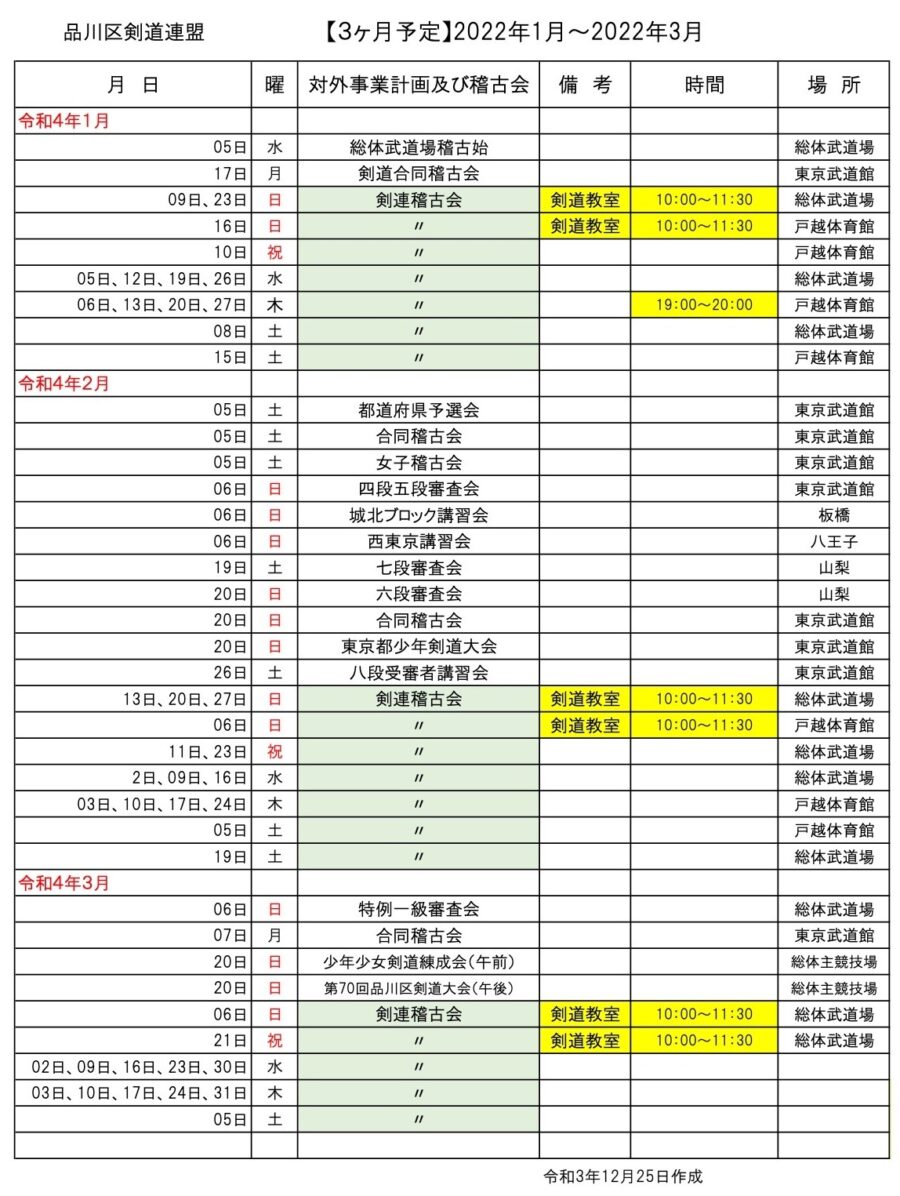 品川区剣道連盟　【3ヶ月予定】2022年1月～2022年3月

| 月　日 | 曜 | 対外事業計画及び稽古会 | 備　考 | 時間 | 場　所 |
|---|---|---|---|---|---|
| 令和4年1月 | | | | | |
| 05日 | 水 | 総体武道場稽古始 | | | 総体武道場 |
| 17日 | 月 | 剣道合同稽古会 | | | 東京武道館 |
| 09日、23日 | 日 | 剣連稽古会 | 剣道教室 | 10:00～11:30 | 総体武道場 |
| 16日 | 日 | 〃 | 剣道教室 | 10:00～11:30 | 戸越体育館 |
| 10日 | 祝 | 〃 | | | 戸越体育館 |
| 05日、12日、19日、26日 | 水 | 〃 | | | 総体武道場 |
| 06日、13日、20日、27日 | 木 | 〃 | | 19:00～20:00 | 戸越体育館 |
| 08日 | 土 | 〃 | | | 総体武道場 |
| 15日 | 土 | 〃 | | | 戸越体育館 |
| 令和4年2月 | | | | | |
| 05日 | 土 | 都道府県予選会 | | | 東京武道館 |
| 05日 | 土 | 合同稽古会 | | | 東京武道館 |
| 05日 | 土 | 女子稽古会 | | | 東京武道館 |
| 06日 | 日 | 四段五段審査会 | | | 東京武道館 |
| 06日 | 日 | 城北ブロック講習会 | | | 板橋 |
| 06日 | 日 | 西東京講習会 | | | 八王子 |
| 19日 | 土 | 七段審査会 | | | 山梨 |
| 20日 | 日 | 六段審査会 | | | 山梨 |
| 20日 | 日 | 合同稽古会 | | | 東京武道館 |
| 20日 | 日 | 東京都少年剣道大会 | | | 東京武道館 |
| 26日 | 土 | 八段受審者講習会 | | | 東京武道館 |
| 13日、20日、27日 | 日 | 剣連稽古会 | 剣道教室 | 10:00～11:30 | 総体武道場 |
| 06日 | 日 | 〃 | 剣道教室 | 10:00～11:30 | 戸越体育館 |
| 11日、23日 | 祝 | 〃 | | | 総体武道場 |
| 2日、09日、16日 | 水 | 〃 | | | 総体武道場 |
| 03日、10日、17日、24日 | 木 | 〃 | | | 戸越体育館 |
| 05日 | 土 | 〃 | | | 戸越体育館 |
| 19日 | 土 | 〃 | | | 総体武道場 |
| 令和4年3月 | | | | | |
| 06日 | 日 | 特例一級審査会 | | | 総体武道場 |
| 07日 | 月 | 合同稽古会 | | | 東京武道館 |
| 20日 | 日 | 少年少女剣道練成会(午前) | | | 総体主競技場 |
| 20日 | 日 | 第70回品川区剣道大会(午後) | | | 総体主競技場 |
| 06日 | 日 | 剣連稽古会 | 剣道教室 | 10:00～11:30 | 総体武道場 |
| 21日 | 祝 | 〃 | 剣道教室 | 10:00～11:30 | 総体武道場 |
| 02日、09日、16日、23日、30日 | 水 | 〃 | | | |
| 03日、10日、17日、24日、31日 | 木 | 〃 | | | |
| 05日 | 土 | 〃 | | | |
| | | | | | |

令和3年12月25日作成